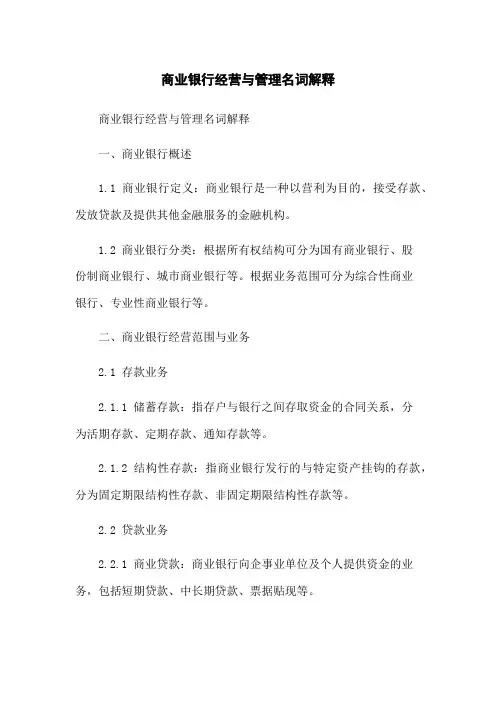 商业银行经营与管理名词解释

商业银行经营与管理名词解释

一、商业银行概述

1.1 商业银行定义：商业银行是一种以营利为目的，接受存款、发放贷款及提供其他金融服务的金融机构。

1.2 商业银行分类：根据所有权结构可分为国有商业银行、股份制商业银行、城市商业银行等。根据业务范围可分为综合性商业银行、专业性商业银行等。

二、商业银行经营范围与业务

2.1 存款业务

2.1.1 储蓄存款：指存户与银行之间存取资金的合同关系，分为活期存款、定期存款、通知存款等。

2.1.2 结构性存款：指商业银行发行的与特定资产挂钩的存款，分为固定期限结构性存款、非固定期限结构性存款等。

2.2 贷款业务

2.2.1 商业贷款：商业银行向企事业单位及个人提供资金的业务，包括短期贷款、中长期贷款、票据贴现等。